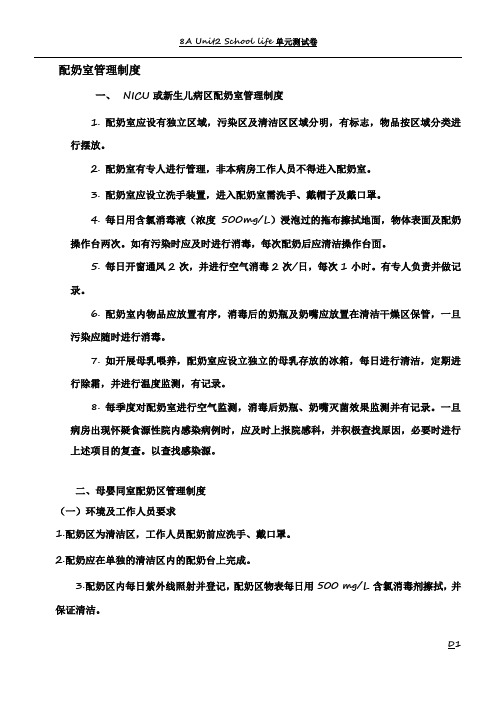 8A Unit2 School life 单元测试卷

配奶室管理制度

一、 NICU 或新生儿病区配奶室管理制度

1. 配奶室应设有独立区域，污染区及清洁区区域分明，有标志，物品按区域分类进行摆放。

2. 配奶室有专人进行管理，非本病房工作人员不得进入配奶室。

3. 配奶室应设立洗手装置，进入配奶室需洗手、戴帽子及戴口罩。

4. 每日用含氯消毒液（浓度 500mg/L）浸泡过的拖布擦拭地面，物体表面及配奶操作台两次。如有污染时应及时进行消毒，每次配奶后应清洁操作台面。

5. 每日开窗通风 2 次，并进行空气消毒 2 次/日，每次 1 小时。有专人负责并做记录。

6. 配奶室内物品应放置有序，消毒后的奶瓶及奶嘴应放置在清洁干燥区保管，一旦污染应随时进行消毒。

7. 如开展母乳喂养，配奶室应设立独立的母乳存放的冰箱，每日进行清洁，定期进行除霜，并进行温度监测，有记录。

8. 每季度对配奶室进行空气监测，消毒后奶瓶、奶嘴灭菌效果监测并有记录。一旦病房出现怀疑食源性院内感染病例时，应及时上报院感科，并积极查找原因，必要时进行上述项目的复查。以查找感染源。

二、母婴同室配奶区管理制度

（一）环境及工作人员要求

1.配奶区为清洁区，工作人员配奶前应洗手、戴口罩。

2.配奶应在单独的清洁区内的配奶台上完成。

3.配奶区内每日紫外线照射并登记，配奶区物表每日用 500 mg/L 含氯消毒剂擦拭，并保证清洁。

D1